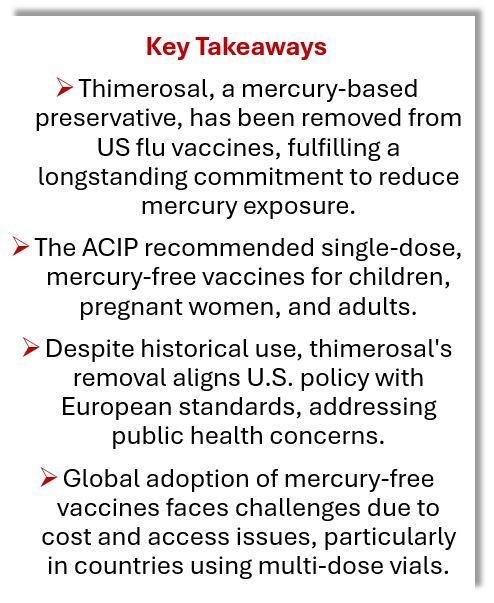 Key Takeaways

➢ Thimerosal, a mercury-based preservative, has been removed from US flu vaccines, fulfilling a longstanding commitment to reduce mercury exposure.

➢ The ACIP recommended single-dose, mercury-free vaccines for children, pregnant women, and adults.

➢ Despite historical use, thimerosal's removal aligns U.S. policy with European standards, addressing public health concerns.

➢ Global adoption of mercury-free vaccines faces challenges due to cost and access issues, particularly in countries using multi-dose vials.